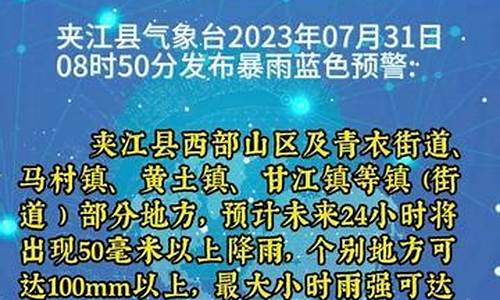 夹江县气象台2023年07月31日08时50分发布暴雨蓝色预警:

夹江县西部山区及青衣街道、马村镇、黄土镇、甘江镇等镇(街道)部分地方，预计未来24小时将出现50毫米以上降雨，个别地方可达100mm以上，最大小时雨强可达